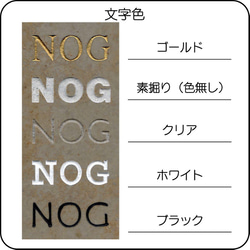 文字色

NOG
ゴールド

NOG
素掘り（色無し）

NOG
クリア

NOG
ホワイト

NOG
ブラック